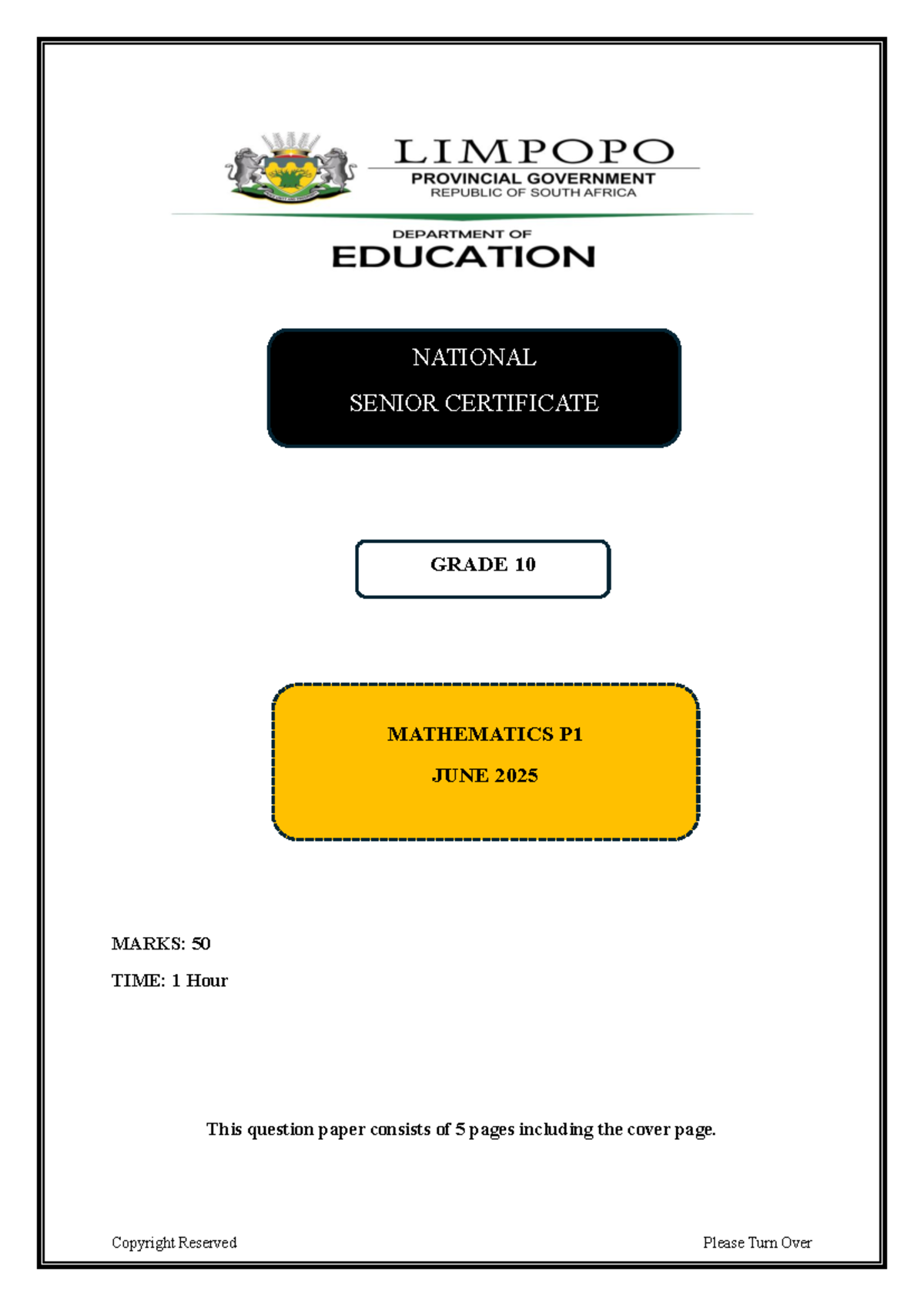 LIMPOPO
PROVINCIAL GOVERNMENT
REPUBLIC OF SOUTH AFRICA

DEPARTMENT OF
EDUCATION

NATIONAL
SENIOR CERTIFICATE

GRADE 10

MATHEMATICS P1
JUNE 2025

MARKS: 50
TIME: 1 Hour

This question paper consists of 5 pages including the cover page.

Copyright Reserved

Please Turn Over